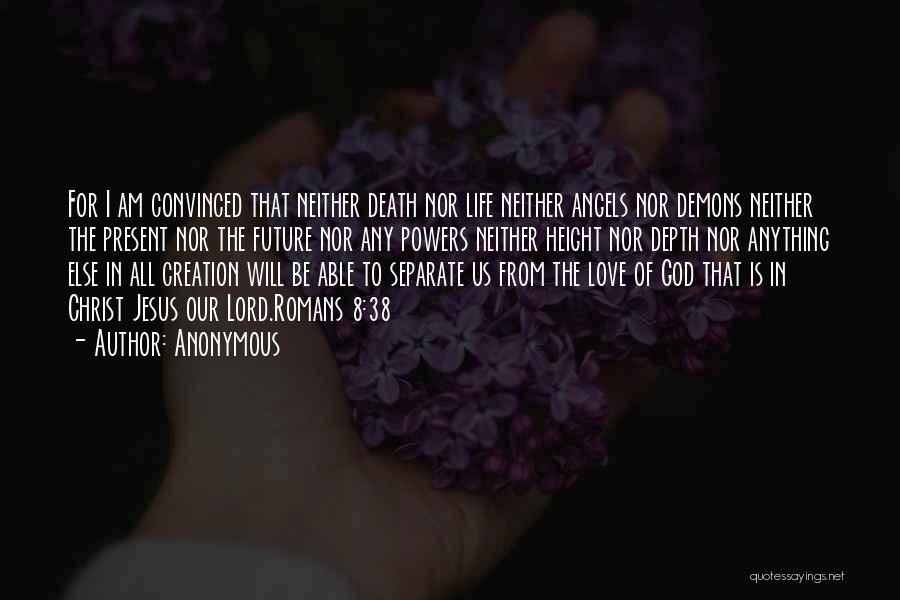 For I am convinced that neither death nor life neither angels nor demons neither the present nor the future nor any powers neither height nor depth nor anything else in all creation will be able to separate us from the love of God that is in Christ Jesus our Lord.Romans 8:38
- Author: Anonymous

quotessayings.net